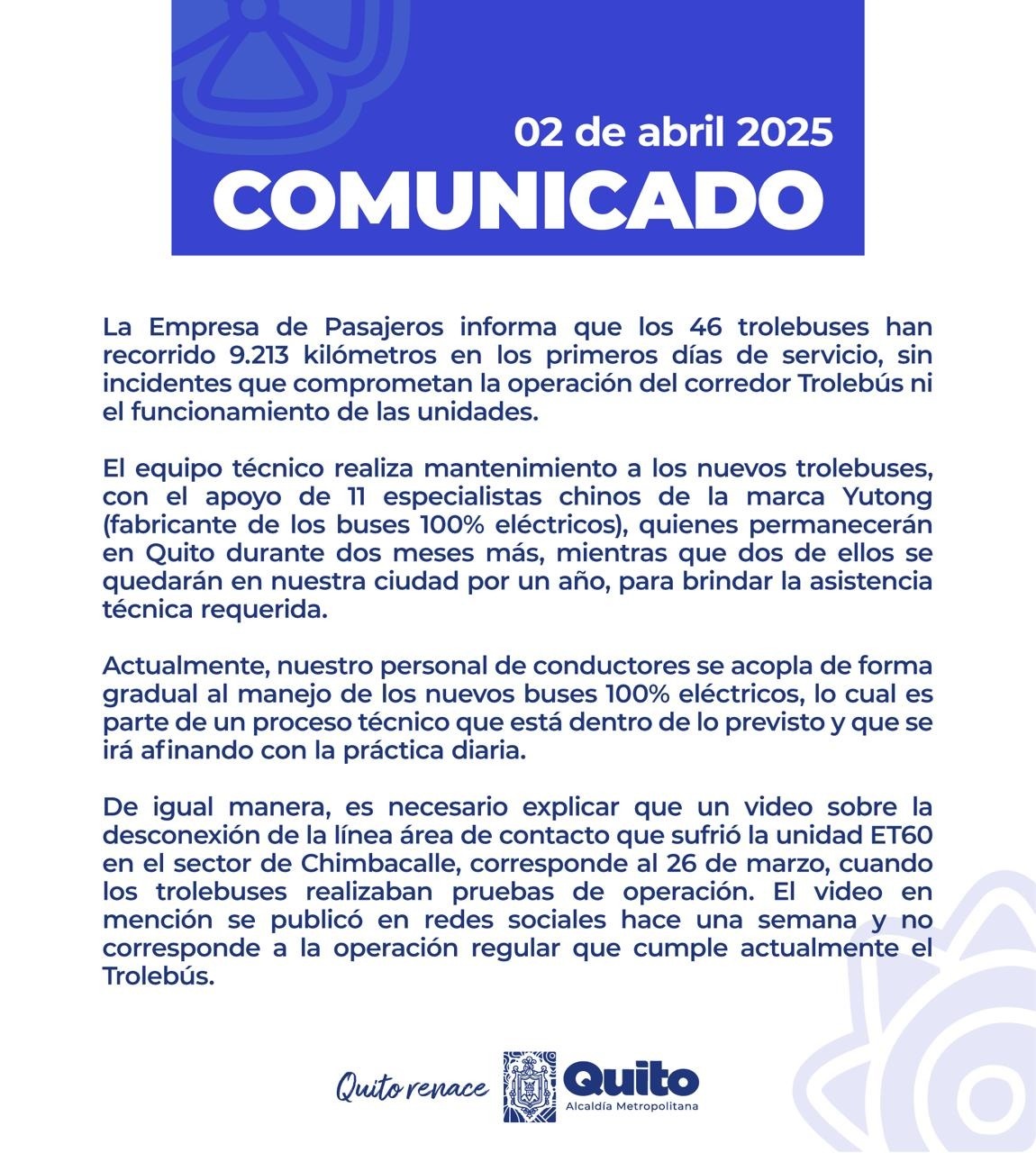 02 de abril 2025
COMUNICADO

La Empresa de Pasajeros informa que los 46 trolebuses han recorrido 9.213 kilómetros en los primeros días de servicio, sin incidentes que comprometan la operación del corredor Trolebús ni el funcionamiento de las unidades.

El equipo técnico realiza mantenimiento a los nuevos trolebuses, con el apoyo de 11 especialistas chinos de la marca Yutong (fabricante de los buses 100% eléctricos), quienes permanecerán en Quito durante dos meses más, mientras que dos de ellos se quedarán en nuestra ciudad por un año, para brindar la asistencia técnica requerida.

Actualmente, nuestro personal de conductores se acopla de forma gradual al manejo de los nuevos buses 100% eléctricos, lo cual es parte de un proceso técnico que está dentro de lo previsto y que se irá afinando con la práctica diaria.

De igual manera, es necesario explicar que un video sobre la desconexión de la línea área de contacto que sufrió la unidad ET60 en el sector de Chimbacalle, corresponde al 26 de marzo, cuando los trolebuses realizaban pruebas de operación. El video en mención se publicó en redes sociales hace una semana y no corresponde a la operación regular que cumple actualmente el Trolebús.

Quito renace
Quito
Alcaldía Metropolitana